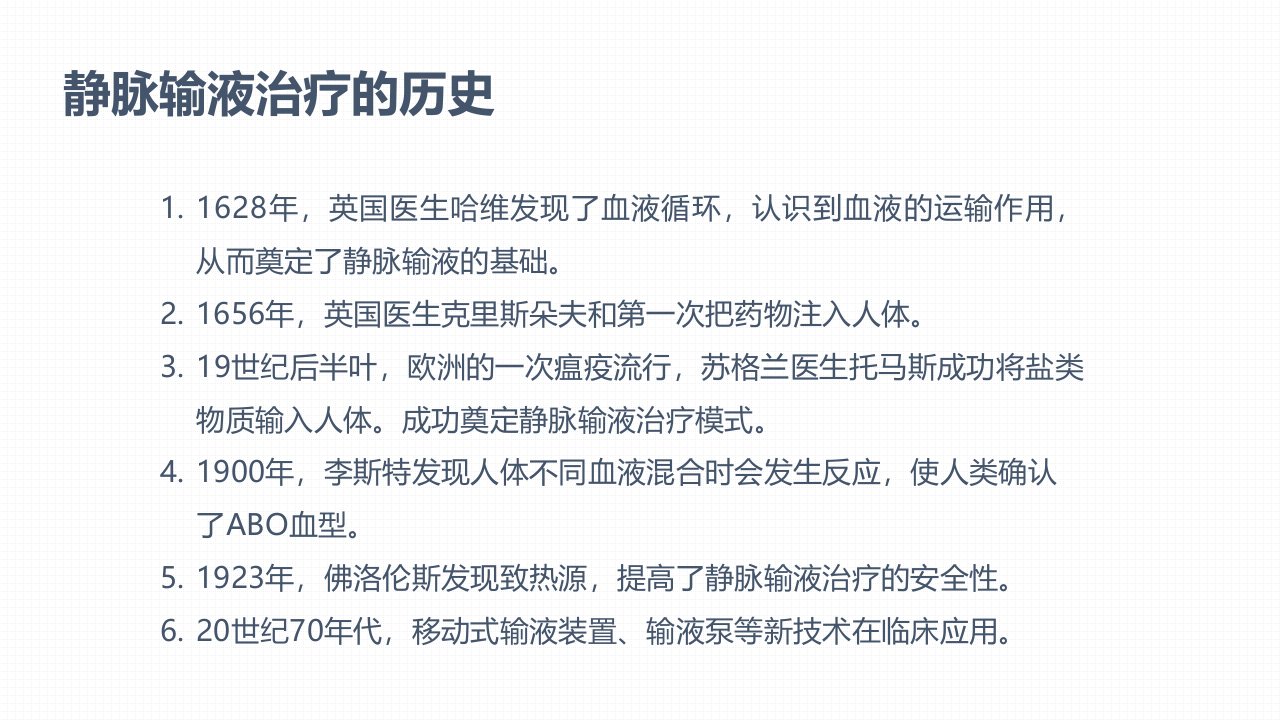 静脉输液治疗的历史

1. 1628年，英国医生哈维发现了血液循环，认识到血液的运输作用，从而奠定了静脉输液的基础。
2. 1656年，英国医生克里斯朵夫和第一次把药物注入人体。
3. 19世纪后半叶，欧洲的一次瘟疫流行，苏格兰医生托马斯成功将盐类物质输入人体。成功奠定静脉输液治疗模式。
4. 1900年，李斯特发现人体不同血液混合时会发生反应，使人类确认了ABO血型。
5. 1923年，佛洛伦斯发现致热源，提高了静脉输液治疗的安全性。
6. 20世纪70年代，移动式输液装置、输液泵等新技术在临床应用。